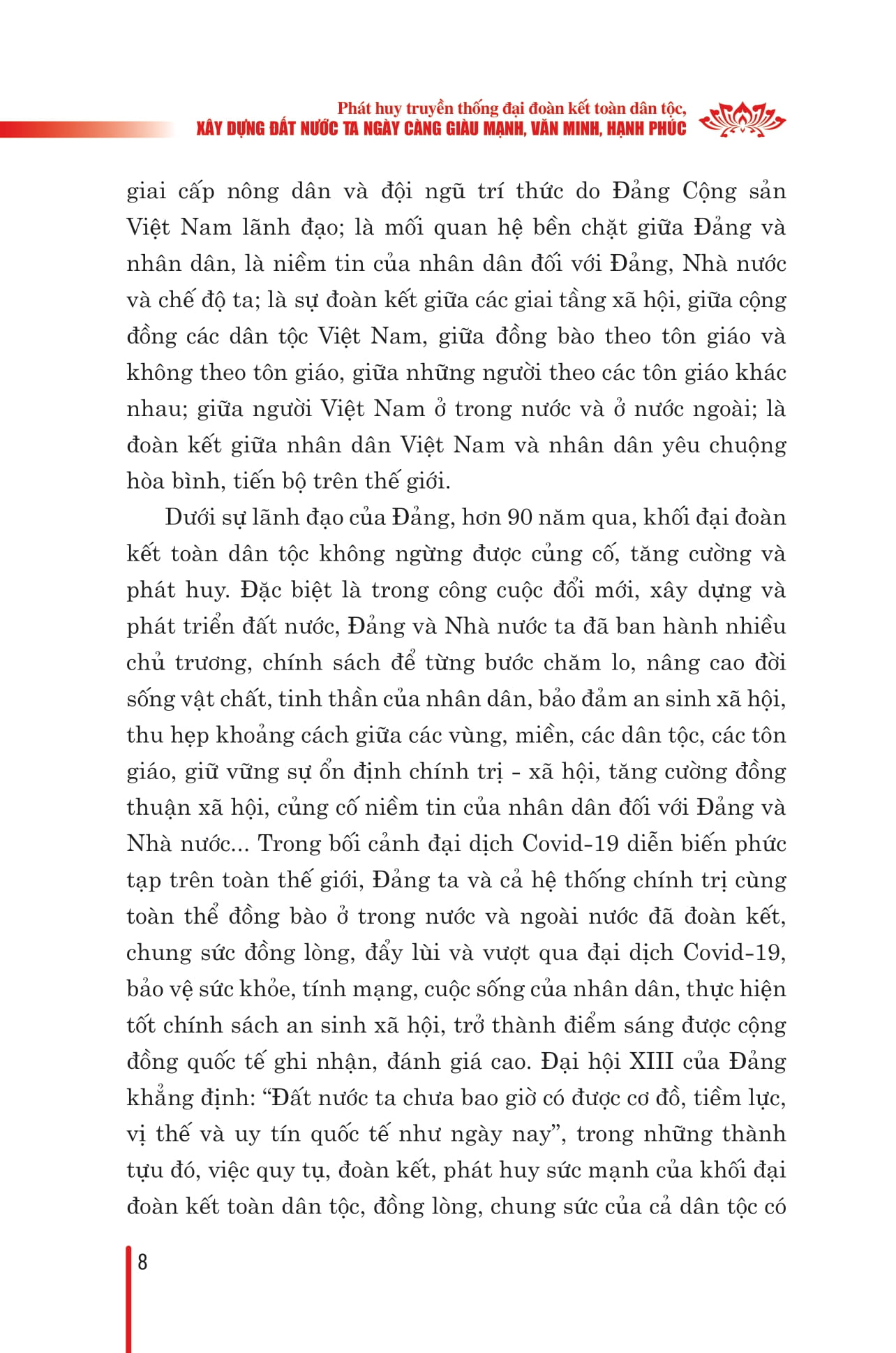 Phát huy truyền thống đại đoàn kết toàn dân tộc,
XÂY DỰNG ĐẤT NƯỚC TA NGÀY CÀNG GIÀU MẠNH, VĂN MINH, HẠNH PHÚC

giai cấp nông dân và đội ngũ trí thức do Đảng Cộng sản Việt Nam lãnh đạo; là mối quan hệ bền chặt giữa Đảng và nhân dân, là niềm tin của nhân dân đối với Đảng, Nhà nước và chế độ ta; là sự đoàn kết giữa các giai tầng xã hội, giữa cộng đồng các dân tộc Việt Nam, giữa đồng bào theo tôn giáo và không theo tôn giáo, giữa những người theo các tôn giáo khác nhau; giữa người Việt Nam ở trong nước và ở nước ngoài; là đoàn kết giữa nhân dân Việt Nam và nhân dân yêu chuộng hòa bình, tiến bộ trên thế giới.

Dưới sự lãnh đạo của Đảng, hơn 90 năm qua, khối đại đoàn kết toàn dân tộc không ngừng được củng cố, tăng cường và phát huy. Đặc biệt là trong công cuộc đổi mới, xây dựng và phát triển đất nước, Đảng và Nhà nước ta đã ban hành nhiều chủ trương, chính sách để từng bước chăm lo, nâng cao đời sống vật chất, tinh thần của nhân dân, bảo đảm an sinh xã hội, thu hẹp khoảng cách giữa các vùng, miền, các dân tộc, các tôn giáo, giữ vững sự ổn định chính trị - xã hội, tăng cường đồng thuận xã hội, củng cố niềm tin của nhân dân đối với Đảng và Nhà nước... Trong bối cảnh đại dịch Covid-19 diễn biến phức tạp trên toàn thế giới, Đảng ta và cả hệ thống chính trị cùng toàn thể đồng bào ở trong nước và ngoài nước đã đoàn kết, chung sức đồng lòng, đẩy lùi và vượt qua đại dịch Covid-19, bảo vệ sức khỏe, tính mạng, cuộc sống của nhân dân, thực hiện tốt chính sách an sinh xã hội, trở thành điểm sáng được cộng đồng quốc tế ghi nhận, đánh giá cao. Đại hội XIII của Đảng khẳng định: “Đất nước ta chưa bao giờ có được cơ đồ, tiềm lực, vị thế và uy tín quốc tế như ngày nay”, trong những thành tựu đó, việc quy tụ, đoàn kết, phát huy sức mạnh của khối đại đoàn kết toàn dân tộc, đồng lòng, chung sức của cả dân tộc có

8